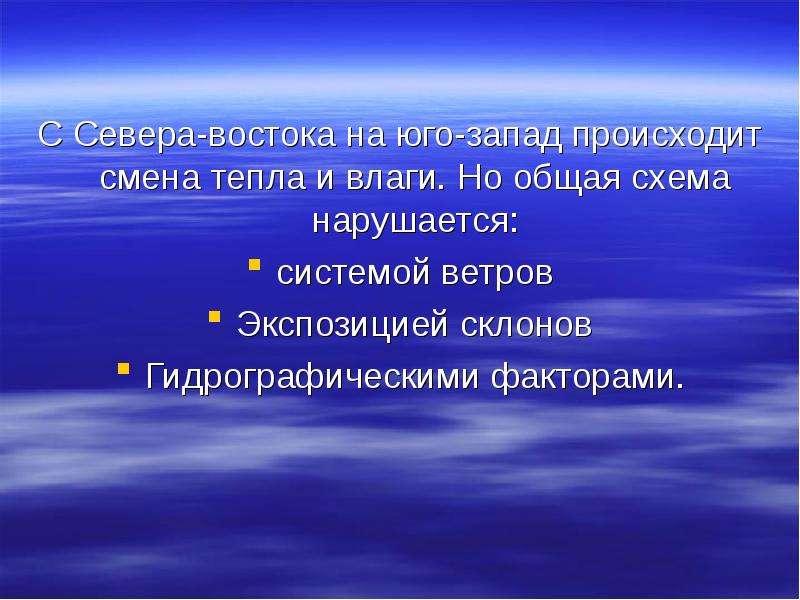 С Севера-востока на юго-запад происходит смена тепла и влаги. Но общая схема нарушается:

- системой ветров
- Экспозицией склонов
- Гидрографическими факторами.